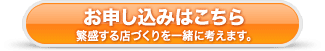 お申し込みはこちら
繁盛する店づくりを一緒に考えます。